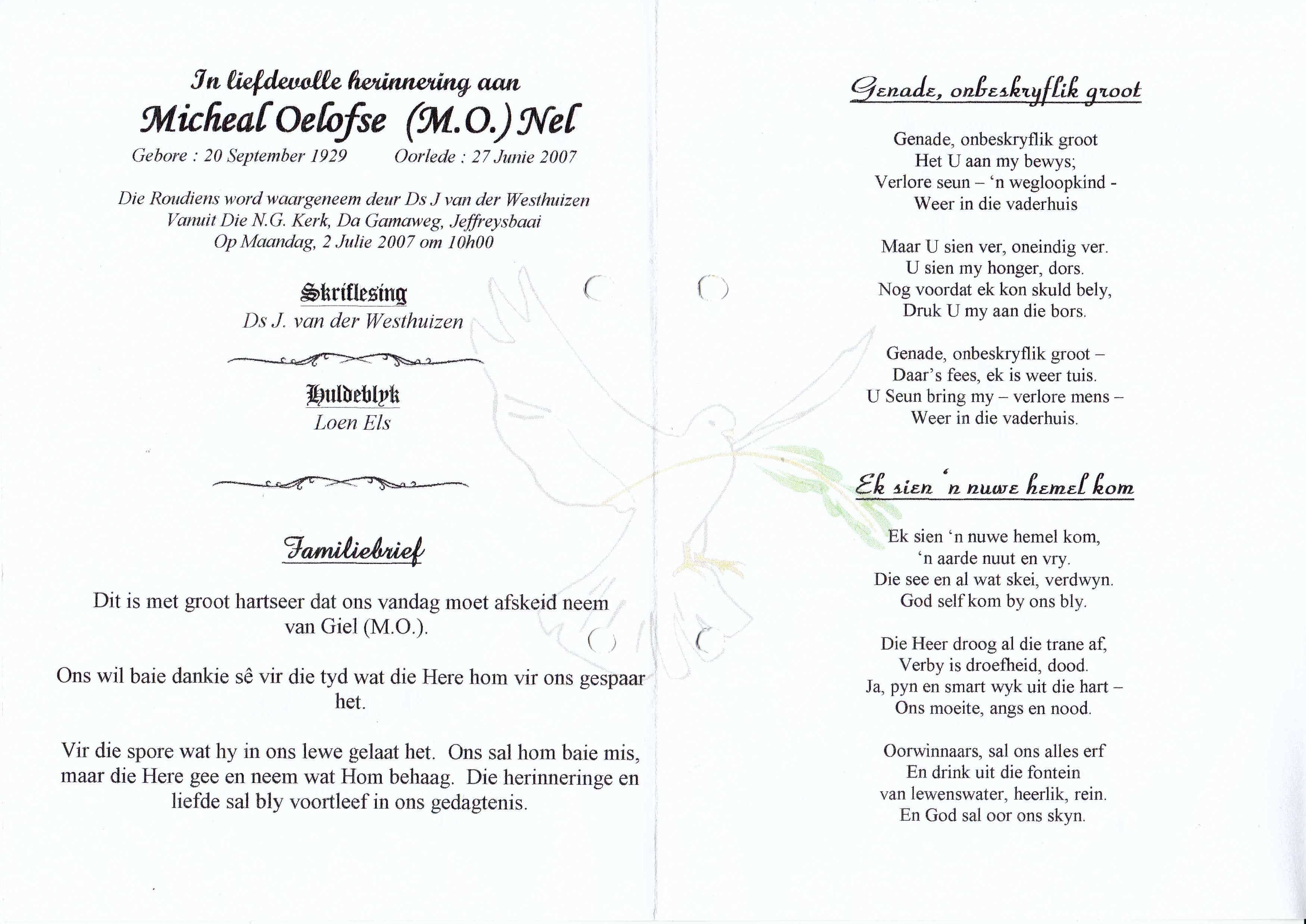 In liefdevolle herinnering aan

Micheal Oelofse (M.O.) Nel

Gebore : 20 September 1929    Oorlede : 27 Junie 2007

Die Roudiens word waargeneem deur Ds J van der Westhuizen
Vanuit Die N.G. Kerk, Da Gamaweg, Jeffreysbaai
Op Maandag, 2 Julie 2007 om 10h00

Skriflesing
Ds J. van der Westhuizen

Huldeblyk
Loen Els

Familiebrief

Dit is met groot hartseer dat ons vandag moet afskeid neem van Giel (M.O.).

Ons wil baie dankie sê vir die tyd wat die Here hom vir ons gespaar het.

Vir die spore wat hy in ons lewe gelaat het. Ons sal hom baie mis, maar die Here gee en neem wat Hom behaag. Die herinneringe en liefde sal bly voortleef in ons gedagtenis.

Genade, onbeskryflik groot

Genade, onbeskryflik groot
Het U aan my bewys;
Verlore seun – 'n wegloopkind -
Weer in die vaderhuis

Maar U sien ver, oneindig ver.
U sien my honger, dors.
Nog voordat ek kon skuld bely,
Druk U my aan die bors.

Genade, onbeskryflik groot –
Daar's fees, ek is weer tuis.
U Seun bring my – verlore mens –
Weer in die vaderhuis.

Ek sien 'n nuwe hemel kom

Ek sien 'n nuwe hemel kom,
'n aarde nuut en vry.
Die see en al wat skei, verdwyn.
God self kom by ons bly.

Die Heer droog al die trane af,
Verby is droefheid, dood.
Ja, pyn en smart wyk uit die hart –
Ons moeite, angs en nood.

Oorwinnaars, sal ons alles erf
En drink uit die fontein
van lewenswater, heerlik, rein.
En God sal oor ons skyn.